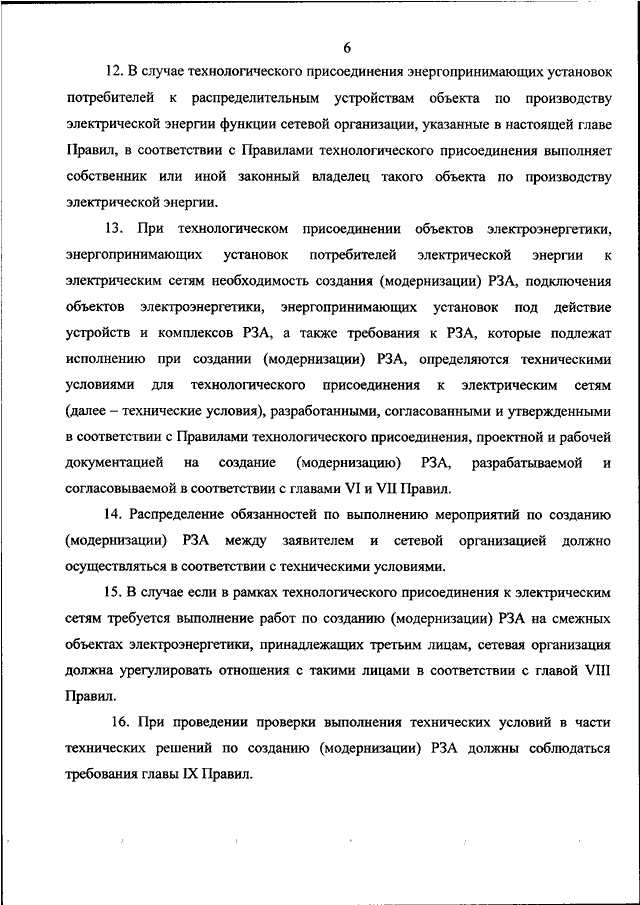 6

12. В случае технологического присоединения энергопринимающих установок потребителей к распределительным устройствам объекта по производству электрической энергии функции сетевой организации, указанные в настоящей главе Правил, в соответствии с Правилами технологического присоединения выполняет собственник или иной законный владелец такого объекта по производству электрической энергии.

13. При технологическом присоединении объектов электроэнергетики, энергопринимающих установок потребителей электрической энергии к электрическим сетям необходимость создания (модернизации) РЗА, подключения объектов электроэнергетики, энергопринимающих установок под действие устройств и комплексов РЗА, а также требования к РЗА, которые подлежат исполнению при создании (модернизации) РЗА, определяются техническими условиями для технологического присоединения к электрическим сетям (далее – технические условия), разработанными, согласованными и утвержденными в соответствии с Правилами технологического присоединения, проектной и рабочей документацией на создание (модернизацию) РЗА, разрабатываемой и согласовываемой в соответствии с главами VI и VII Правил.

14. Распределение обязанностей по выполнению мероприятий по созданию (модернизации) РЗА между заявителем и сетевой организацией должно осуществляться в соответствии с техническими условиями.

15. В случае если в рамках технологического присоединения к электрическим сетям требуется выполнение работ по созданию (модернизации) РЗА на смежных объектах электроэнергетики, принадлежащих третьим лицам, сетевая организация должна урегулировать отношения с такими лицами в соответствии с главой VIII Правил.

16. При проведении проверки выполнения технических условий в части технических решений по созданию (модернизации) РЗА должны соблюдаться требования главы IX Правил.